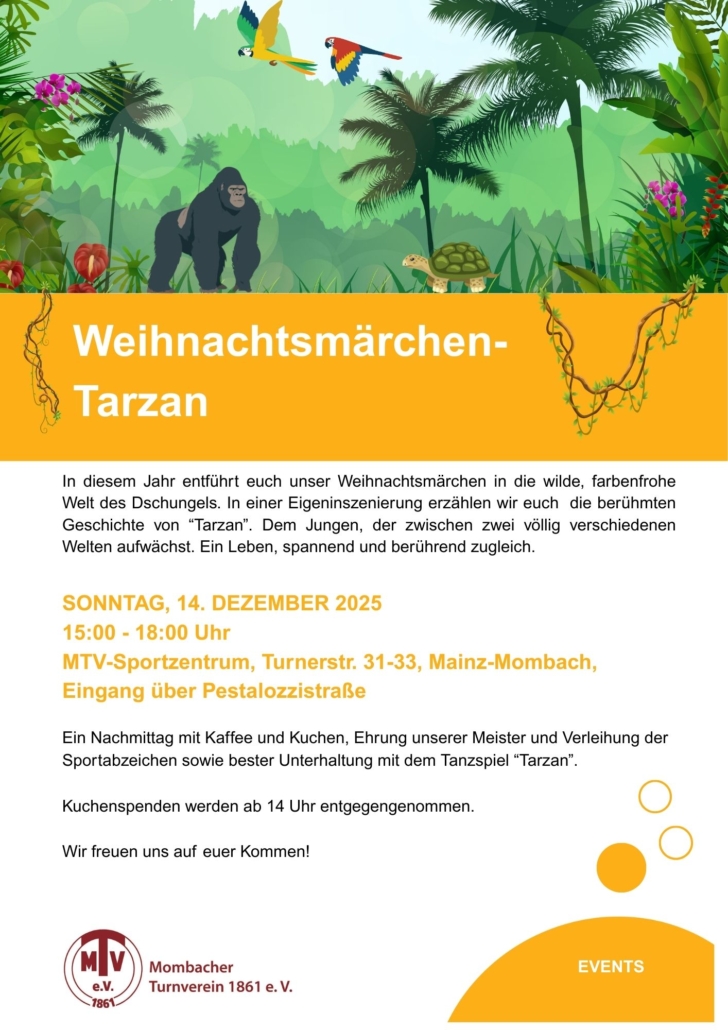 Weihnachtsmärchen-
Tarzan

In diesem Jahr entführt euch unser Weihnachtsmärchen in die wilde, farbenfrohe Welt des Dschungels. In einer Eigeninszenierung erzählen wir euch die berühmten Geschichte von "Tarzan". Dem Jungen, der zwischen zwei völlig verschiedenen Welten aufwächst. Ein Leben, spannend und berührend zugleich.

SONNTAG, 14. DEZEMBER 2025
15:00 - 18:00 Uhr
MTV-Sportzentrum, Turnerstr. 31-33, Mainz-Mombach,
Eingang über Pestalozzistraße

Ein Nachmittag mit Kaffee und Kuchen, Ehrung unserer Meister und Verleihung der Sportabzeichen sowie bester Unterhaltung mit dem Tanzspiel "Tarzan".

Kuchenspenden werden ab 14 Uhr entgegengenommen.

Wir freuen uns auf euer Kommen!

MTV
e.V.
1861
Mombacher
Turnverein 1861 e. V.

EVENTS